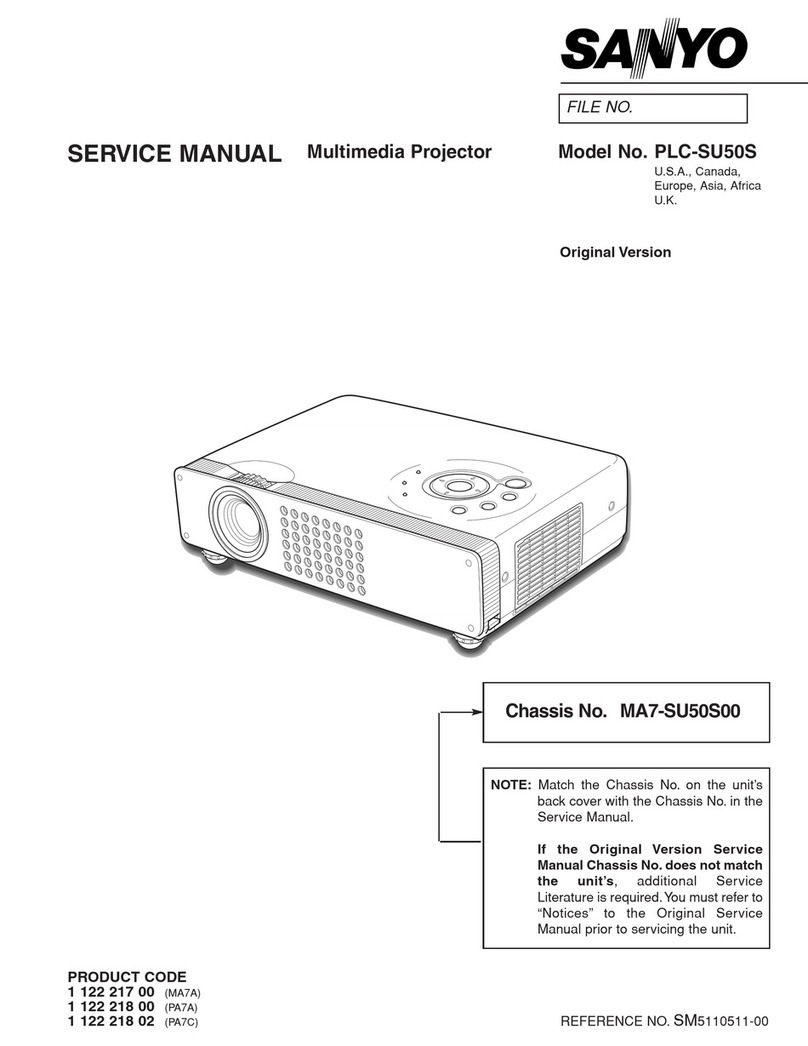 SANYO

FILE NO.

SERVICE MANUAL Multimedia Projector

Model No. PLC-SU50S
U.S.A., Canada,
Europe, Asia, Africa
U.K.

Original Version

Chassis No. MA7-SU50S00

NOTE: Match the Chassis No. on the unit's back cover with the Chassis No. in the Service Manual.

If the Original Version Service Manual Chassis No. does not match the unit's, additional Service Literature is required. You must refer to "Notices" to the Original Service Manual prior to servicing the unit.

PRODUCT CODE
1 122 217 00 (MA7A)
1 122 218 00 (PA7A)
1 122 218 02 (PA7C)

REFERENCE NO. SM5110511-00